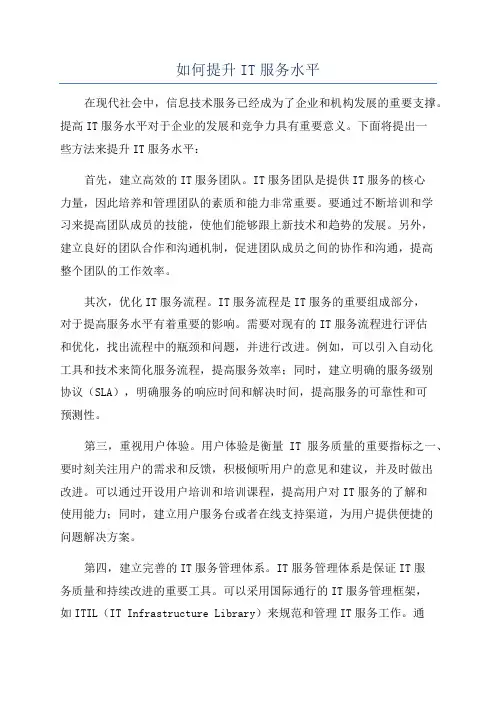 如何提升 IT 服务水平

在现代社会中，信息技术服务已经成为了企业和机构发展的重要支撑。提高 IT 服务水平对于企业的发展和竞争力具有重要意义。下面将提出一些方法来提升 IT 服务水平：

首先，建立高效的 IT 服务团队。IT 服务团队是提供 IT 服务的核心力量，因此培养和管理团队的素质和能力非常重要。要通过不断培训和学习来提高团队成员的技能，使他们能够跟上新技术和趋势的发展。另外，建立良好的团队合作和沟通机制，促进团队成员之间的协作和沟通，提高整个团队的工作效率。

其次，优化 IT 服务流程。IT 服务流程是 IT 服务的重要组成部分，对于提高服务水平有着重要的影响。需要对现有的 IT 服务流程进行评估和优化，找出流程中的瓶颈和问题，并进行改进。例如，可以引入自动化工具和技术来简化服务流程，提高服务效率；同时，建立明确的服务级别协议（SLA），明确服务的响应时间和解决时间，提高服务的可靠性和可预测性。

第三，重视用户体验。用户体验是衡量 IT 服务质量的重要指标之一、要时刻关注用户的需求和反馈，积极倾听用户的意见和建议，并及时做出改进。可以通过开设用户培训和培训课程，提高用户对 IT 服务的了解和使用能力；同时，建立用户服务台或者在线支持渠道，为用户提供便捷的问题解决方案。

第四，建立完善的 IT 服务管理体系。IT 服务管理体系是保证 IT 服务质量和持续改进的重要工具。可以采用国际通行的 IT 服务管理框架，如 ITIL（IT Infrastructure Library）来规范和管理 IT 服务工作。通